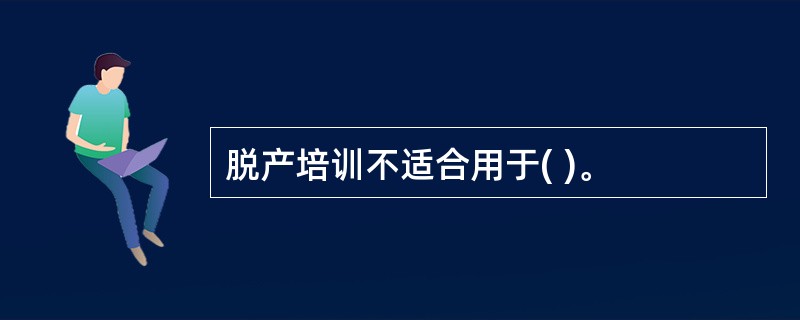 脱产培训不适合用于( )。